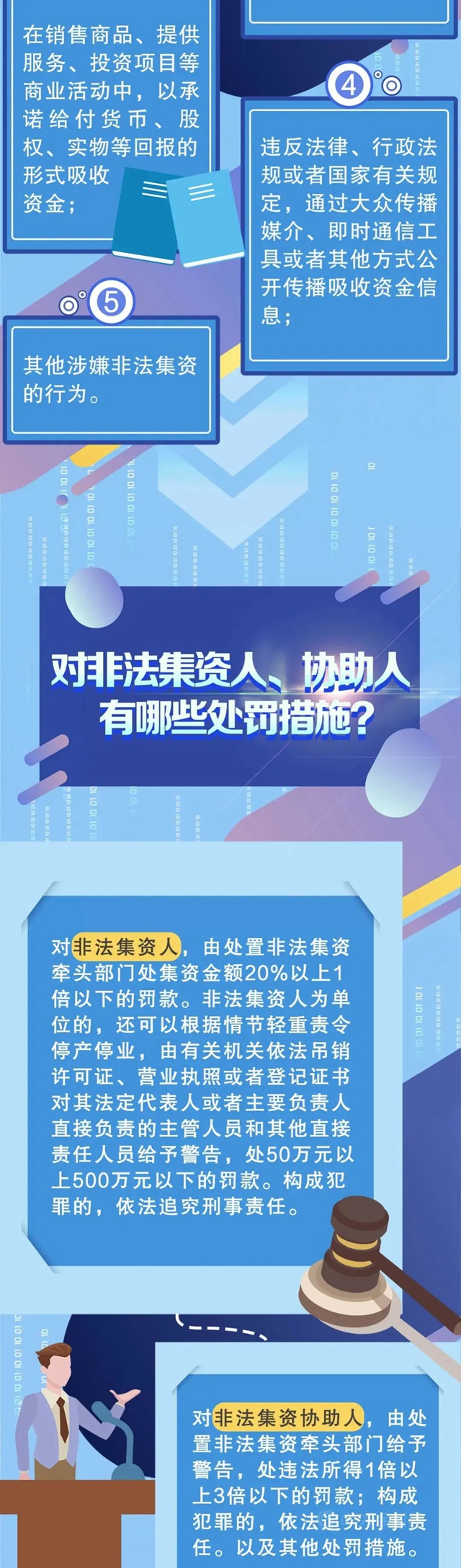 在销售商品、提供服务、投资项目等商业活动中，以承诺给付货币、股权、实物等回报的形式吸收资金；

4

违反法律、行政法规或者国家有关规定，通过大众传播媒介、即时通信工具或者其他方式公开传播吸收资金信息；

5

其他涉嫌非法集资的行为。

对非法集资人、协助人有哪些处罚措施？

对非法集资人，由处置非法集资牵头部门处集资金额20%以上1倍以下的罚款。非法集资人为单位的，还可以根据情节轻重责令停产停业，由有关机关依法吊销许可证、营业执照或者登记证书对其法定代表人或者主要负责人直接负责的主管人员和其他直接责任人员给予警告，处50万元以上500万元以下的罚款。构成犯罪的，依法追究刑事责任。

对非法集资协助人，由处置非法集资牵头部门给予警告，处违法所得1倍以上3倍以下的罚款；构成犯罪的，依法追究刑事责任。以及其他处罚措施。